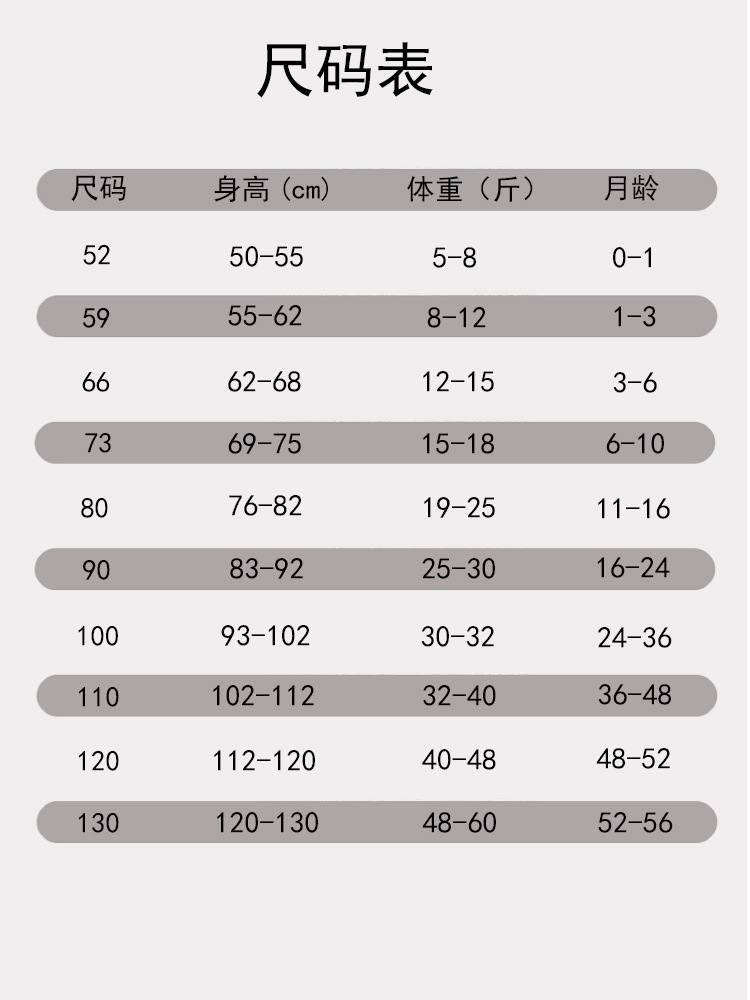 尺码表

| 尺码 | 身高（cm） | 体重（斤） | 月龄 |
|---|---|---|---|
| 52 | 50-55 | 5-8 | 0-1 |
| 59 | 55-62 | 8-12 | 1-3 |
| 66 | 62-68 | 12-15 | 3-6 |
| 73 | 69-75 | 15-18 | 6-10 |
| 80 | 76-82 | 19-25 | 11-16 |
| 90 | 83-92 | 25-30 | 16-24 |
| 100 | 93-102 | 30-32 | 24-36 |
| 110 | 102-112 | 32-40 | 36-48 |
| 120 | 112-120 | 40-48 | 48-52 |
| 130 | 120-130 | 48-60 | 52-56 |